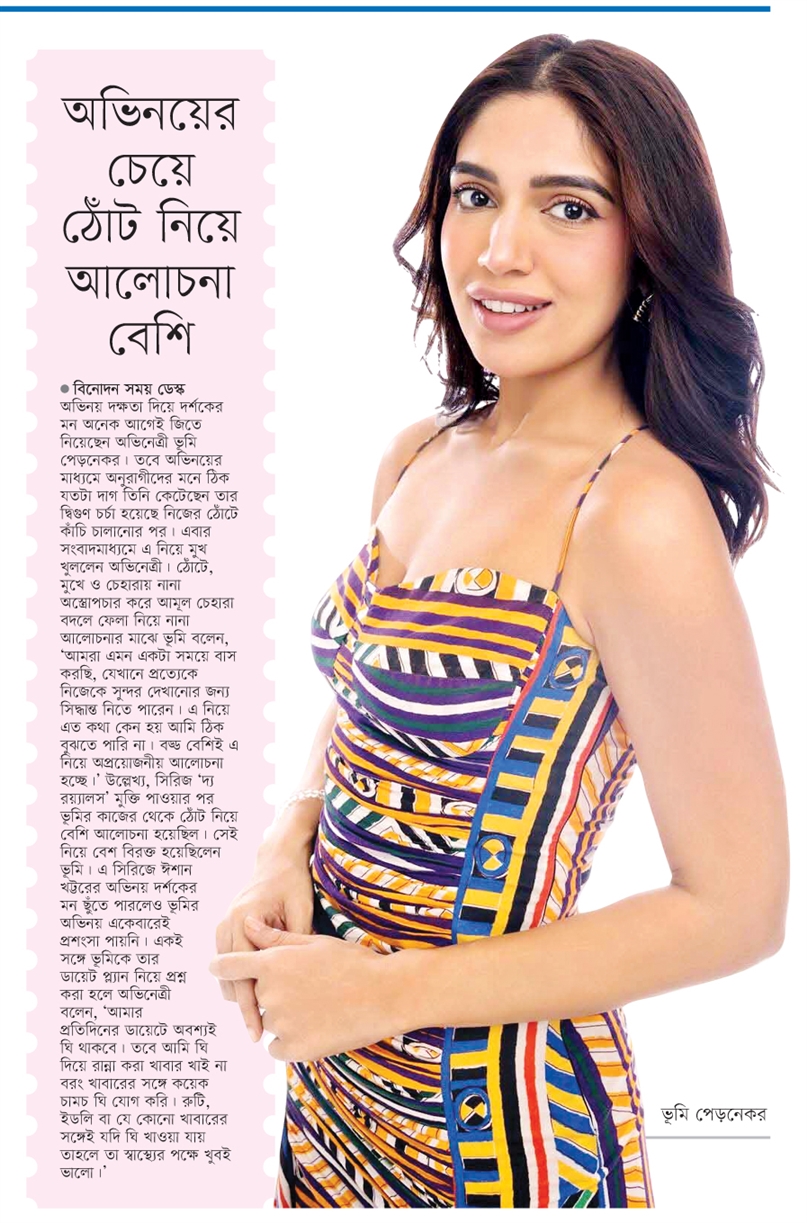 অভিনয়ের চেয়ে ঠোঁট নিয়ে আলোচনা বেশি

● বিনোদন সময় ডেস্ক
অভিনয় দক্ষতা দিয়ে দর্শকের মন অনেক আগেই জিতে নিয়েছেন অভিনেত্রী ভূমি পেড়নেকর। তবে অভিনয়ের মাধ্যমে অনুরাগীদের মনে ঠিক যতটা দাগ তিনি কেটেছেন তার দ্বিগুণ চর্চা হয়েছে নিজের ঠোঁটে কাঁচি চালানোর পর। এবার সংবাদমাধ্যমে এ নিয়ে মুখ খুললেন অভিনেত্রী। ঠোঁটে, মুখে ও চেহারায় নানা অস্ত্রোপচার করে আমূল চেহারা বদলে ফেলা নিয়ে নানা আলোচনার মাঝে ভূমি বলেন, 'আমরা এমন একটা সময়ে বাস করছি, যেখানে প্রত্যেকে নিজেকে সুন্দর দেখানোর জন্য সিদ্ধান্ত নিতে পারেন। এ নিয়ে এত কথা কেন হয় আমি ঠিক বুঝতে পারি না। বড্ড বেশিই এ নিয়ে অপ্রয়োজনীয় আলোচনা হচ্ছে।' উল্লেখ্য, সিরিজ 'দ্য রয়্যালস' মুক্তি পাওয়ার পর ভূমির কাজের থেকে ঠোঁট নিয়ে বেশি আলোচনা হয়েছিল। সেই নিয়ে বেশ বিরক্ত হয়েছিলেন ভূমি। এ সিরিজে ঈশান খট্টরের অভিনয় দর্শকের মন ছুঁতে পারলেও ভূমির অভিনয় একেবারেই প্রশংসা পায়নি। একই সঙ্গে ভূমিকে তার ডায়েট প্ল্যান নিয়ে প্রশ্ন করা হলে অভিনেত্রী বলেন, 'আমার প্রতিদিনের ডায়েটে অবশ্যই ঘি থাকবে। তবে আমি ঘি দিয়ে রান্না করা খাবার খাই না বরং খাবারের সঙ্গে কয়েক চামচ ঘি যোগ করি। রুটি, ইডলি বা যে কোনো খাবারের সঙ্গেই যদি ঘি খাওয়া যায় তাহলে তা স্বাস্থ্যের পক্ষে খুবই ভালো।'

ভূমি পেড়নেকর